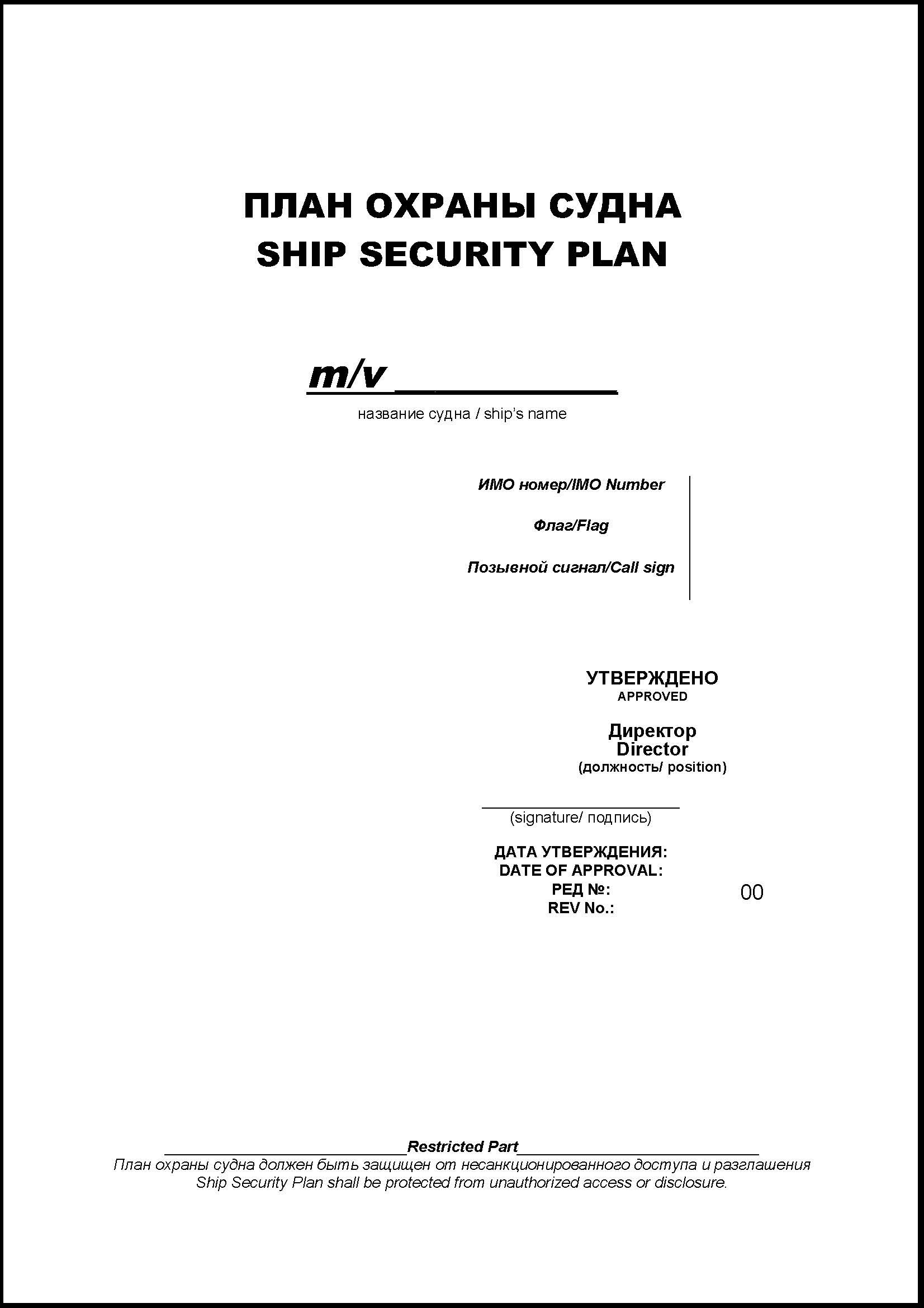 ПЛАН ОХРАНЫ СУДНА
SHIP SECURITY PLAN

m/v ___________
название судна / ship's name

ИМО номер/IMO Number

Флаг/Flag

Позывной сигнал/Call sign

УТВЕРЖДЕНО
APPROVED

Директор
Director
(должность/ position)

(signature/ подпись)

ДАТА УТВЕРЖДЕНИЯ:
DATE OF APPROVAL:
РЕД №:
REV No.:
00

Restricted Part
План охраны судна должен быть защищен от несанкционированного доступа и разглашения
Ship Security Plan shall be protected from unauthorized access or disclosure.